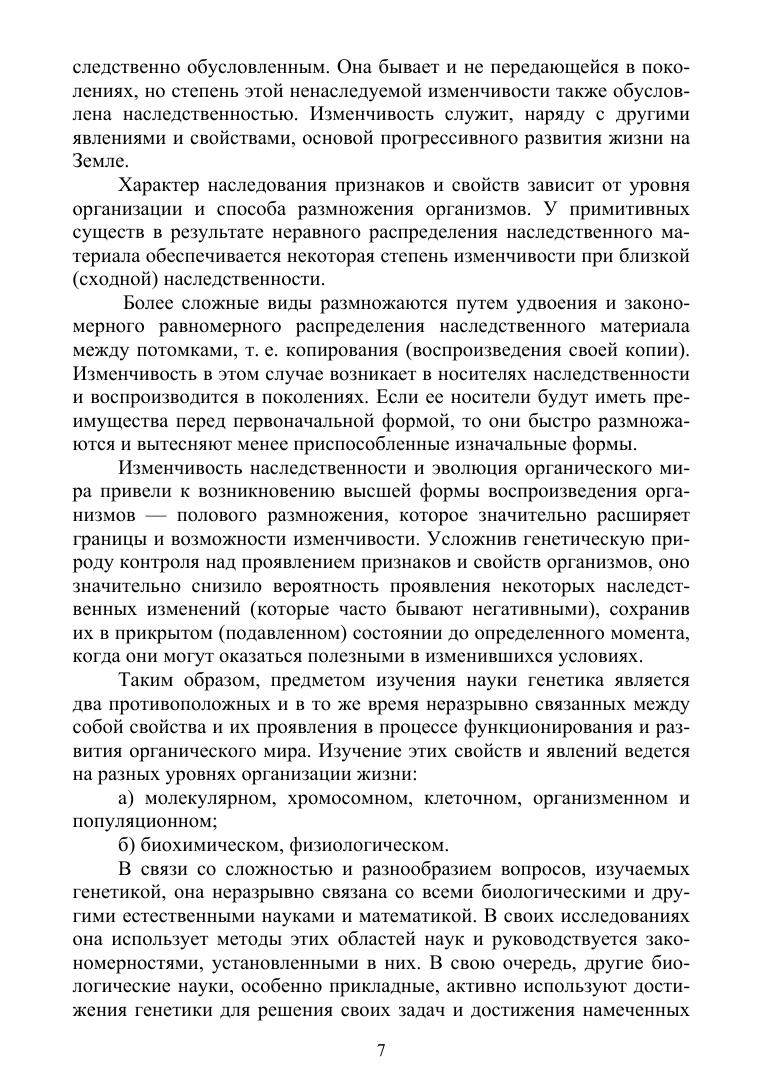 следственно обусловленным. Она бывает и не передающейся в поколениях, но степень этой ненаследуемой изменчивости также обусловлена наследственностью. Изменчивость служит, наряду с другими явлениями и свойствами, основой прогрессивного развития жизни на Земле.

Характер наследования признаков и свойств зависит от уровня организации и способа размножения организмов. У примитивных существ в результате неравного распределения наследственного материала обеспечивается некоторая степень изменчивости при близкой (сходной) наследственности.

Более сложные виды размножаются путем удвоения и закономерного равномерного распределения наследственного материала между потомками, т. е. копирования (воспроизведения своей копии). Изменчивость в этом случае возникает в носителях наследственности и воспроизводится в поколениях. Если ее носители будут иметь преимущества перед первоначальной формой, то они быстро размножаются и вытесняют менее приспособленные изначальные формы.

Изменчивость наследственности и эволюция органического мира привели к возникновению высшей формы воспроизведения организмов — полового размножения, которое значительно расширяет границы и возможности изменчивости. Усложнив генетическую природу контроля над проявлением признаков и свойств организмов, оно значительно снизило вероятность проявления некоторых наследственных изменений (которые часто бывают негативными), сохранив их в прикрытом (подавленном) состоянии до определенного момента, когда они могут оказаться полезными в изменившихся условиях.

Таким образом, предметом изучения науки генетика является два противоположных и в то же время неразрывно связанных между собой свойства и их проявления в процессе функционирования и развития органического мира. Изучение этих свойств и явлений ведется на разных уровнях организации жизни:

а) молекулярном, хромосомном, клеточном, организменном и популяционном;

б) биохимическом, физиологическом.

В связи со сложностью и разнообразием вопросов, изучаемых генетикой, она неразрывно связана со всеми биологическими и другими естественными науками и математикой. В своих исследованиях она использует методы этих областей наук и руководствуется закономерностями, установленными в них. В свою очередь, другие биологические науки, особенно прикладные, активно используют достижения генетики для решения своих задач и достижения намеченных

7